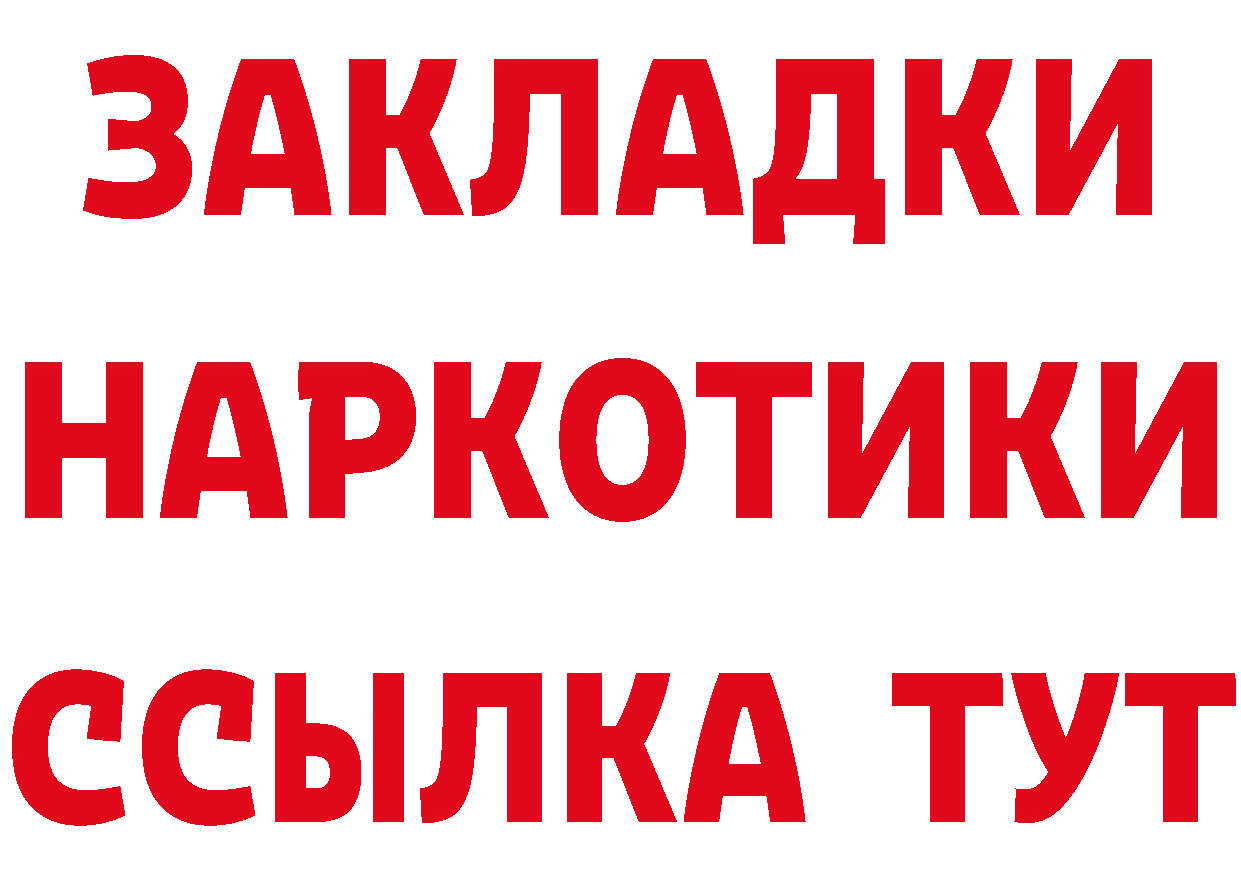 ЗАКЛАДКИ НАРКОТИКИ ССЫЛКА ТУТ